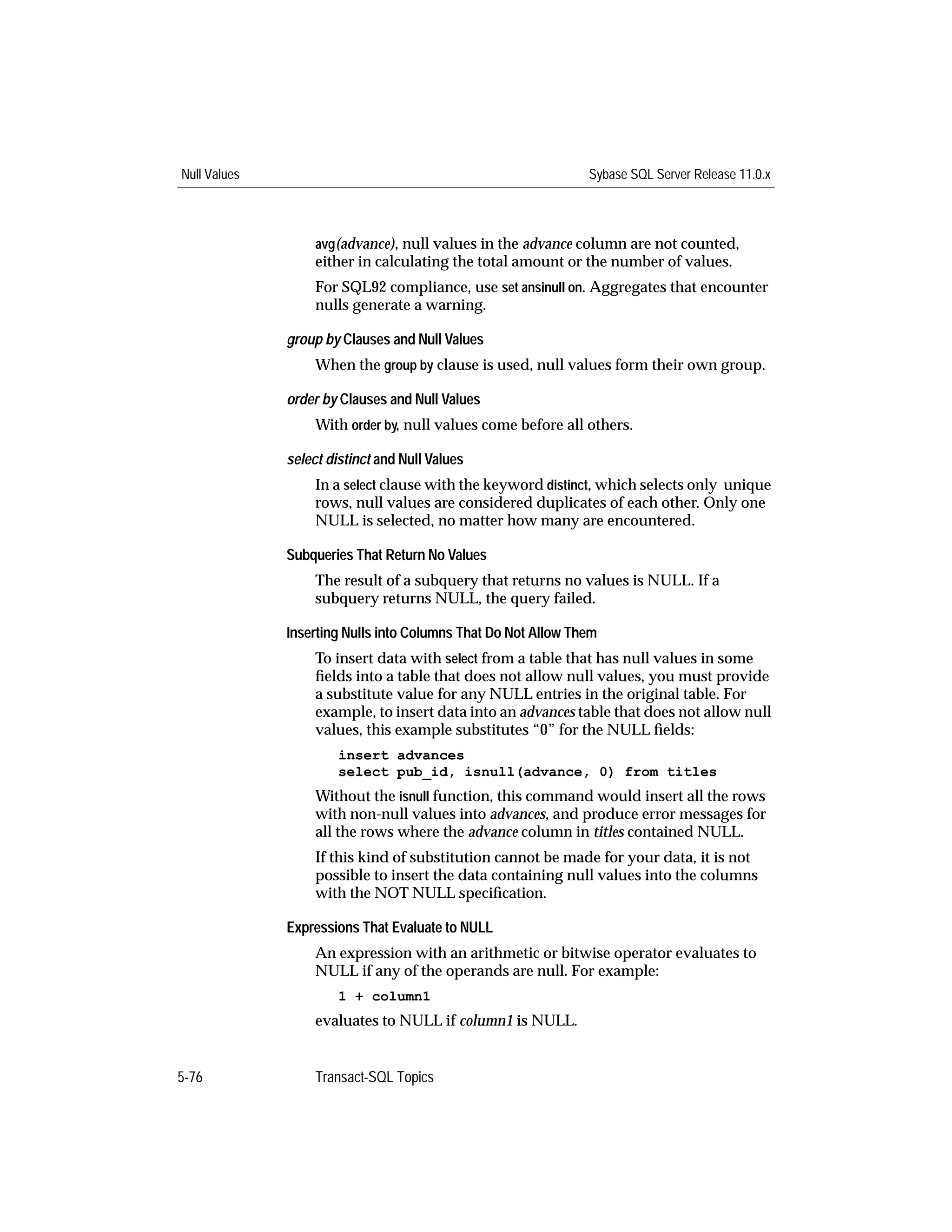 Null Values

Sybase SQL Server Release 11.0.x

avg(advance), null values in the advance column are not counted, either in calculating the total amount or the number of values.

For SQL92 compliance, use set ansinull on. Aggregates that encounter nulls generate a warning.

group by Clauses and Null Values

When the group by clause is used, null values form their own group.

order by Clauses and Null Values

With order by, null values come before all others.

select distinct and Null Values

In a select clause with the keyword distinct, which selects only unique rows, null values are considered duplicates of each other. Only one NULL is selected, no matter how many are encountered.

Subqueries That Return No Values

The result of a subquery that returns no values is NULL. If a subquery returns NULL, the query failed.

Inserting Nulls into Columns That Do Not Allow Them

To insert data with select from a table that has null values in some fields into a table that does not allow null values, you must provide a substitute value for any NULL entries in the original table. For example, to insert data into an advances table that does not allow null values, this example substitutes "0" for the NULL fields:

insert advances
select pub_id, isnull(advance, 0) from titles

Without the isnull function, this command would insert all the rows with non-null values into advances, and produce error messages for all the rows where the advance column in titles contained NULL.

If this kind of substitution cannot be made for your data, it is not possible to insert the data containing null values into the columns with the NOT NULL specification.

Expressions That Evaluate to NULL

An expression with an arithmetic or bitwise operator evaluates to NULL if any of the operands are null. For example:

1 + column1

evaluates to NULL if column1 is NULL.

5-76

Transact-SQL Topics